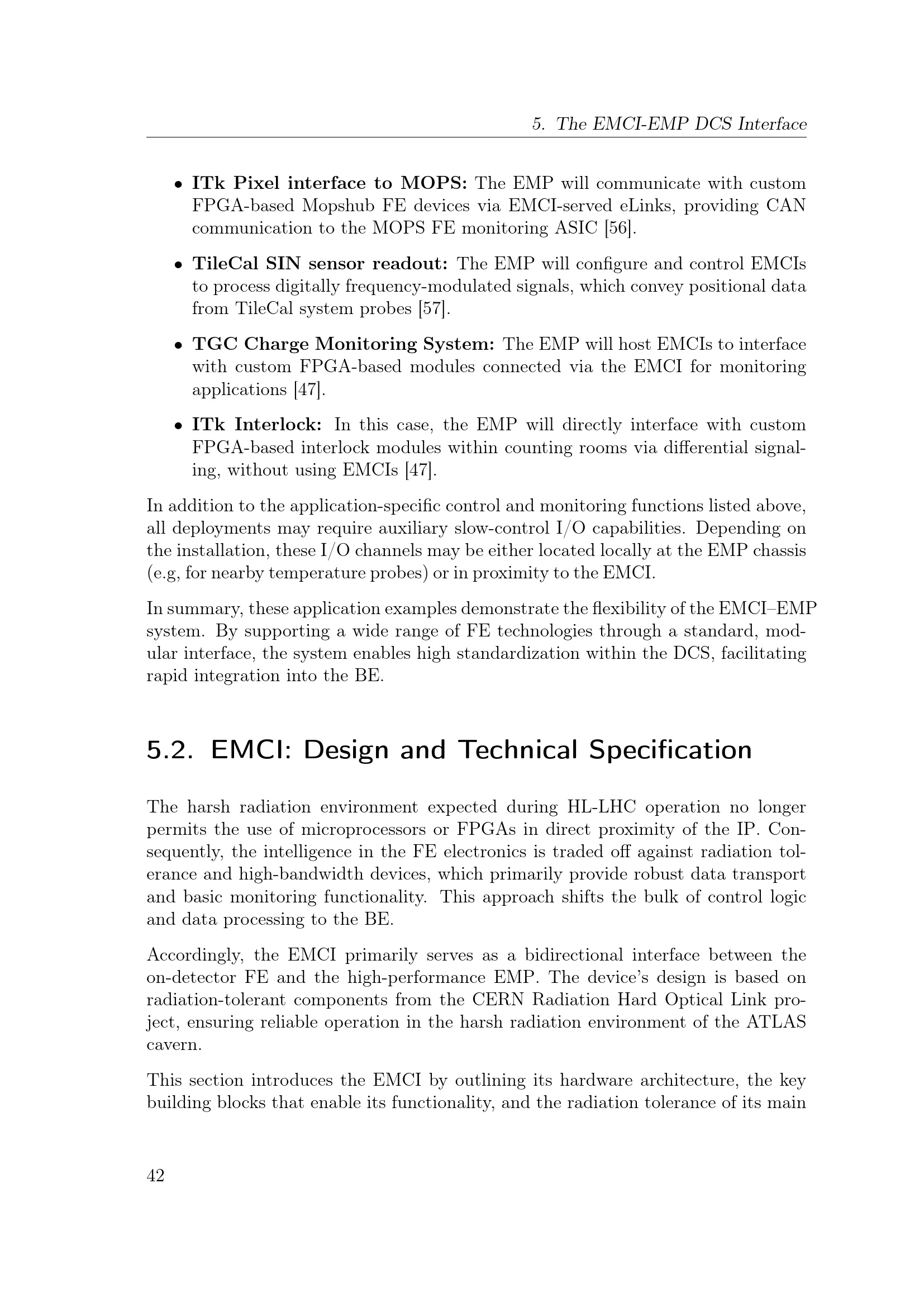 5. The EMCI-EMP DCS Interface

• ITk Pixel interface to MOPS: The EMP will communicate with custom FPGA-based Mopshub FE devices via EMCI-served eLinks, providing CAN communication to the MOPS FE monitoring ASIC [56].

• TileCal SIN sensor readout: The EMP will configure and control EMCIs to process digitally frequency-modulated signals, which convey positional data from TileCal system probes [57].

• TGC Charge Monitoring System: The EMP will host EMCIs to interface with custom FPGA-based modules connected via the EMCI for monitoring applications [47].

• ITk Interlock: In this case, the EMP will directly interface with custom FPGA-based interlock modules within counting rooms via differential signaling, without using EMCIs [47].

In addition to the application-specific control and monitoring functions listed above, all deployments may require auxiliary slow-control I/O capabilities. Depending on the installation, these I/O channels may be either located locally at the EMP chassis (e.g, for nearby temperature probes) or in proximity to the EMCI.

In summary, these application examples demonstrate the flexibility of the EMCI–EMP system. By supporting a wide range of FE technologies through a standard, modular interface, the system enables high standardization within the DCS, facilitating rapid integration into the BE.

5.2. EMCI: Design and Technical Specification

The harsh radiation environment expected during HL-LHC operation no longer permits the use of microprocessors or FPGAs in direct proximity of the IP. Consequently, the intelligence in the FE electronics is traded off against radiation tolerance and high-bandwidth devices, which primarily provide robust data transport and basic monitoring functionality. This approach shifts the bulk of control logic and data processing to the BE.

Accordingly, the EMCI primarily serves as a bidirectional interface between the on-detector FE and the high-performance EMP. The device's design is based on radiation-tolerant components from the CERN Radiation Hard Optical Link project, ensuring reliable operation in the harsh radiation environment of the ATLAS cavern.

This section introduces the EMCI by outlining its hardware architecture, the key building blocks that enable its functionality, and the radiation tolerance of its main

42